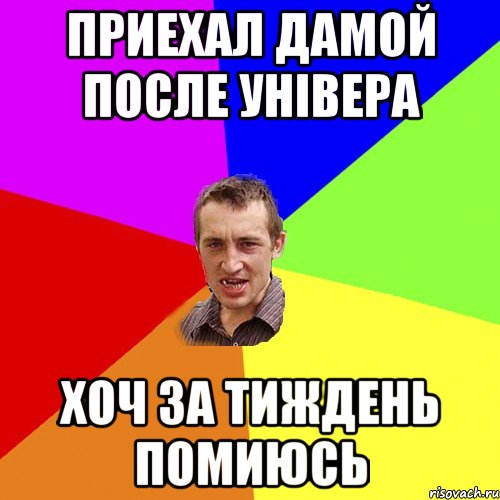 ПРИЕХАЛ ДАМОЙ ПОСЛЕ УНІВЕРА

ХОЧ ЗА ТИЖДЕНЬ ПОМИЮСЬ

risovach.ru